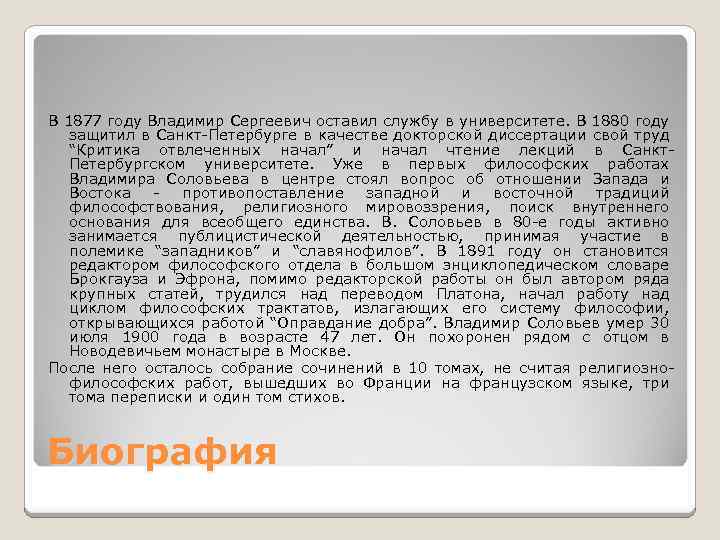 В 1877 году Владимир Сергеевич оставил службу в университете. В 1880 году защитил в Санкт-Петербурге в качестве докторской диссертации свой труд “Критика отвлеченных начал” и начал чтение лекций в Санкт-Петербургском университете. Уже в первых философских работах Владимира Соловьева в центре стоял вопрос об отношении Запада и Востока - противопоставление западной и восточной традиций философствования, религиозного мировоззрения, поиск внутреннего основания для всеобщего единства. В. Соловьев в 80-е годы активно занимается публицистической деятельностью, принимая участие в полемике “западников” и “славянофилов”. В 1891 году он становится редактором философского отдела в большом энциклопедическом словаре Брокгауза и Эфрона, помимо редакторской работы он был автором ряда крупных статей, трудился над переводом Платона, начал работу над циклом философских трактатов, излагающих его систему философии, открывающихся работой “Оправдание добра”. Владимир Соловьев умер 30 июля 1900 года в возрасте 47 лет. Он похоронен рядом с отцом в Новодевичьем монастыре в Москве.

После него осталось собрание сочинений в 10 томах, не считая религиозно-философских работ, вышедших во Франции на французском языке, три тома переписки и один том стихов.

Биография